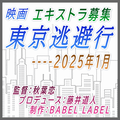 映画 エキストラ募集
東京逃避行
----2025年1月
監督：秋葉恋
プロデュース：藤井道人
制作：BABEL LABEL